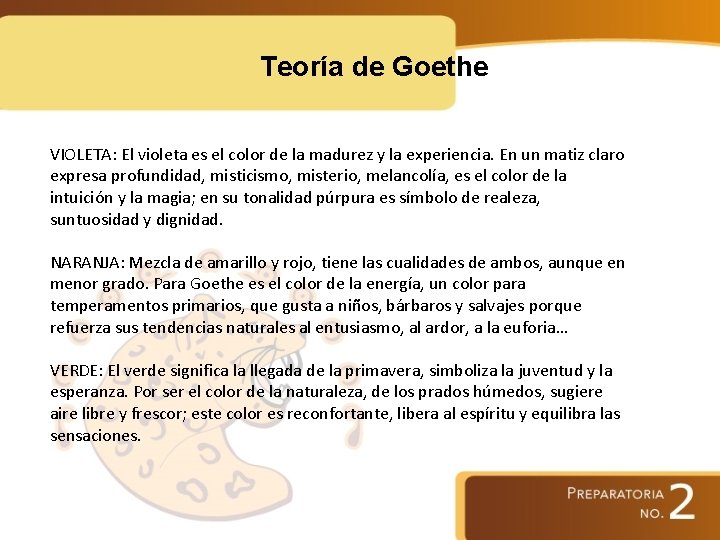 Teoría de Goethe

VIOLETA: El violeta es el color de la madurez y la experiencia. En un matiz claro expresa profundidad, misticismo, misterio, melancolía, es el color de la intuición y la magia; en su tonalidad púrpura es símbolo de realeza, suntuosidad y dignidad.

NARANJA: Mezcla de amarillo y rojo, tiene las cualidades de ambos, aunque en menor grado. Para Goethe es el color de la energía, un color para temperamentos primarios, que gusta a niños, bárbaros y salvajes porque refuerza sus tendencias naturales al entusiasmo, al ardor, a la euforia…

VERDE: El verde significa la llegada de la primavera, simboliza la juventud y la esperanza. Por ser el color de la naturaleza, de los prados húmedos, sugiere aire libre y frescor; este color es reconfortante, libera al espíritu y equilibra las sensaciones.

PREPARATORIA NO. 2